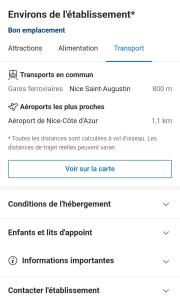 Environs de l'établissement*

Bon emplacement

Attractions Alimentation Transport

Transports en commun

Gares ferroviaires Nice Saint-Augustin 800 m

Aéroports les plus proches

Aéroport de Nice-Côte d'Azur 1,1 km

* Toutes les distances sont calculées à vol d'oiseau. Les distances de trajet réelles peuvent varier.

Voir sur la carte

Conditions de l'hébergement

Enfants et lits d'appoint

Informations importantes

Contacter l'établissement